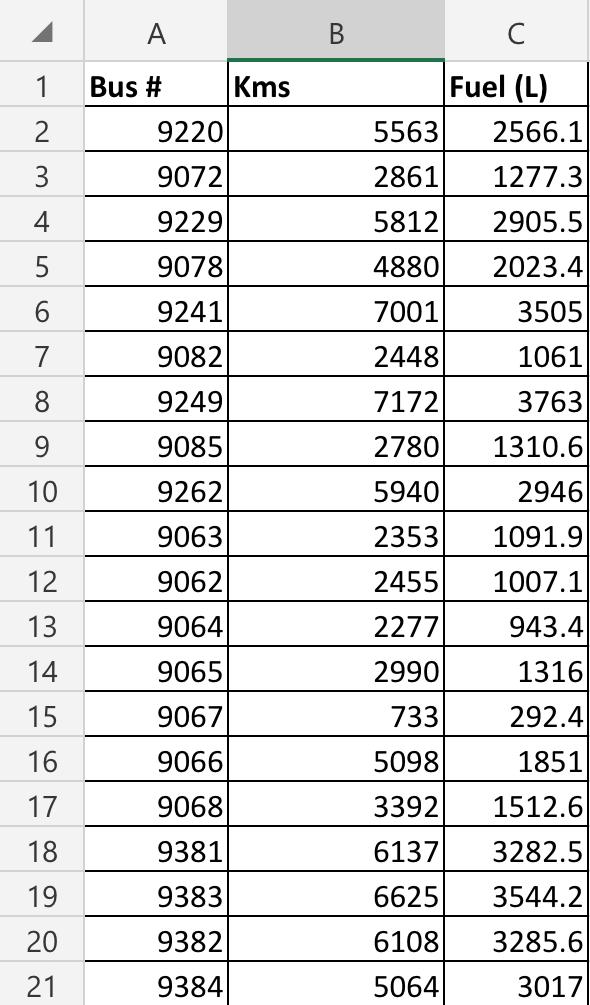 | | A | B | C |
|---|---|---|---|
| 1 | Bus # | Kms | Fuel (L) |
| 2 | 9220 | 5563 | 2566.1 |
| 3 | 9072 | 2861 | 1277.3 |
| 4 | 9229 | 5812 | 2905.5 |
| 5 | 9078 | 4880 | 2023.4 |
| 6 | 9241 | 7001 | 3505 |
| 7 | 9082 | 2448 | 1061 |
| 8 | 9249 | 7172 | 3763 |
| 9 | 9085 | 2780 | 1310.6 |
| 10 | 9262 | 5940 | 2946 |
| 11 | 9063 | 2353 | 1091.9 |
| 12 | 9062 | 2455 | 1007.1 |
| 13 | 9064 | 2277 | 943.4 |
| 14 | 9065 | 2990 | 1316 |
| 15 | 9067 | 733 | 292.4 |
| 16 | 9066 | 5098 | 1851 |
| 17 | 9068 | 3392 | 1512.6 |
| 18 | 9381 | 6137 | 3282.5 |
| 19 | 9383 | 6625 | 3544.2 |
| 20 | 9382 | 6108 | 3285.6 |
| 21 | 9384 | 5064 | 3017 |